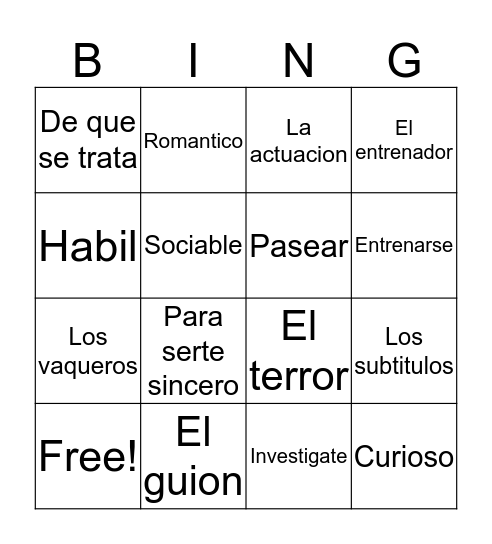 | B | I | N | G |
|---|---|---|---|
| De que se trata | Romantico | La actuacion | El entrenador |
| Habil | Sociable | Pasear | Entrenarse |
| Los vaqueros | Para serte sincero | El terror | Los subtitulos |
| Free! | El guion | Investigate | Curioso |